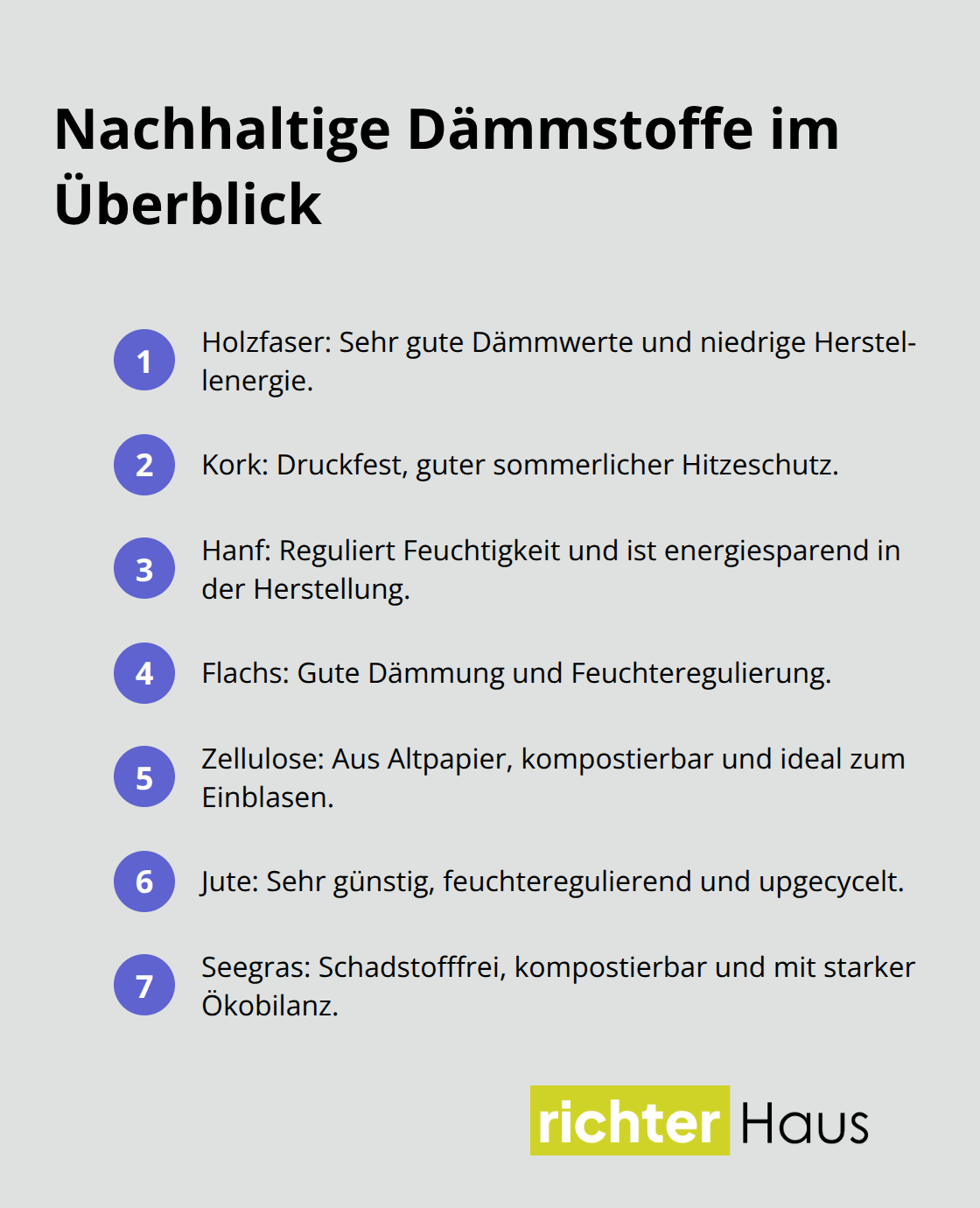 Nachhaltige Dämmstoffe im Überblick

1 Holzfaser: Sehr gute Dämmwerte und niedrige Herstellenergie.

2 Kork: Druckfest, guter sommerlicher Hitzeschutz.

3 Hanf: Reguliert Feuchtigkeit und ist energiesparend in der Herstellung.

4 Flachs: Gute Dämmung und Feuchteregulierung.

5 Zellulose: Aus Altpapier, kompostierbar und ideal zum Einblasen.

6 Jute: Sehr günstig, feuchteregulierend und upgecycelt.

7 Seegras: Schadstofffrei, kompostierbar und mit starker Ökobilanz.

richter Haus